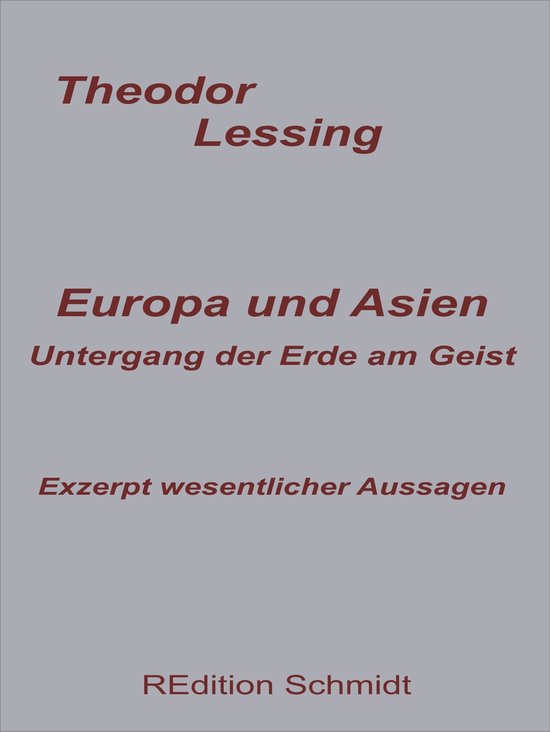 Theodor
Lessing

Europa und Asien
Untergang der Erde am Geist

Exzerpt wesentlicher Aussagen

REdition Schmidt